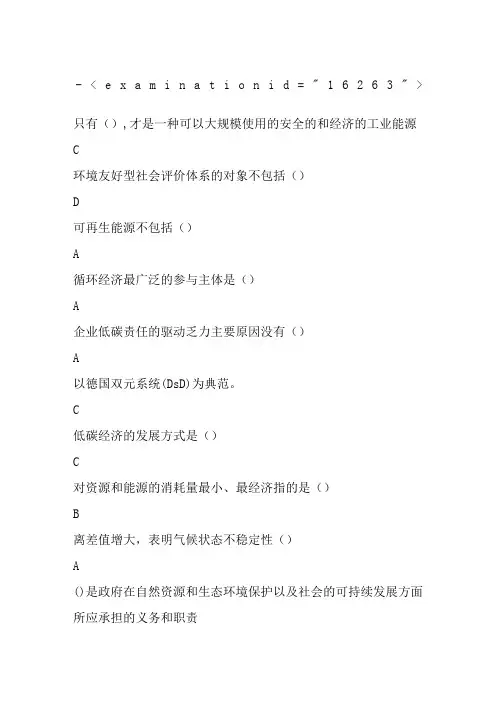 -<examinationid="16263">

只有（）,才是一种可以大规模使用的安全的和经济的工业能源

C

环境友好型社会评价体系的对象不包括（）

D

可再生能源不包括（）

A

循环经济最广泛的参与主体是（）

A

企业低碳责任的驱动乏力主要原因没有（）

A

以德国双元系统(DsD)为典范。

C

低碳经济的发展方式是（）

C

对资源和能源的消耗量最小、最经济指的是（）

B

离差值增大，表明气候状态不稳定性（）

A

()是政府在自然资源和生态环境保护以及社会的可持续发展方面所应承担的义务和职责